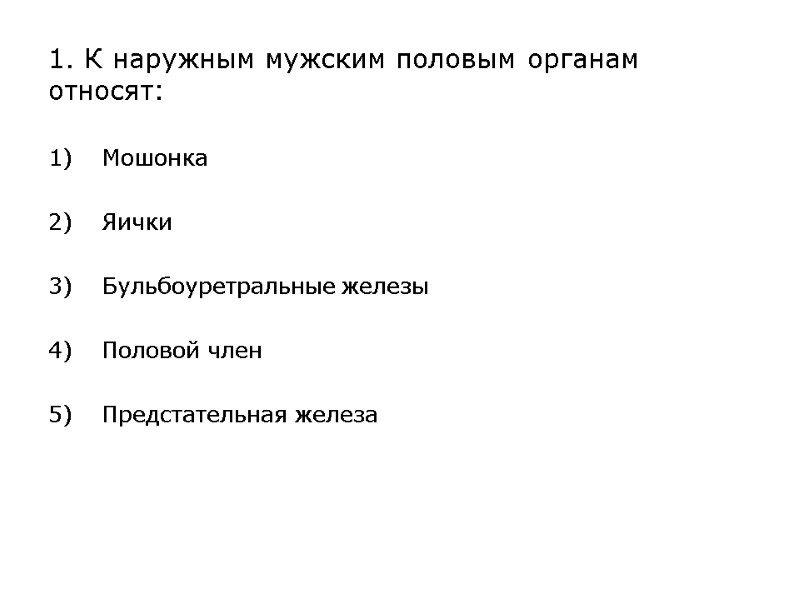 1. К наружным мужским половым органам относят:

1) Мошонка

2) Яички

3) Бульбоуретральные железы

4) Половой член

5) Предстательная железа